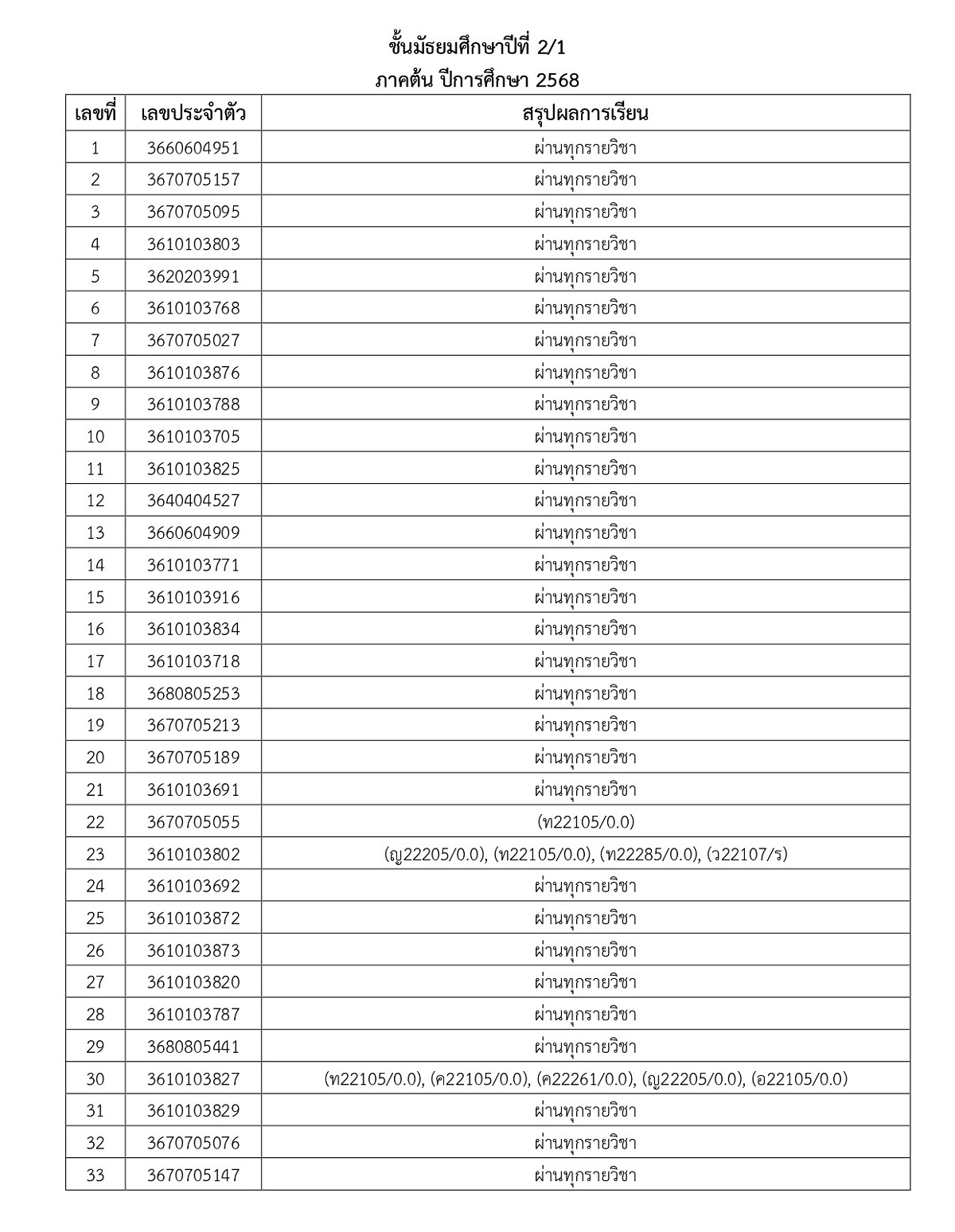 ชั้นมัธยมศึกษาปีที่ 2/1
ภาคต้น ปีการศึกษา 2568

| เลขที่ | เลขประจำตัว | สรุปผลการเรียน |
|---|---|---|
| 1 | 3660604951 | ผ่านทุกรายวิชา |
| 2 | 3670705157 | ผ่านทุกรายวิชา |
| 3 | 3670705095 | ผ่านทุกรายวิชา |
| 4 | 3610103803 | ผ่านทุกรายวิชา |
| 5 | 3620203991 | ผ่านทุกรายวิชา |
| 6 | 3610103768 | ผ่านทุกรายวิชา |
| 7 | 3670705027 | ผ่านทุกรายวิชา |
| 8 | 3610103876 | ผ่านทุกรายวิชา |
| 9 | 3610103788 | ผ่านทุกรายวิชา |
| 10 | 3610103705 | ผ่านทุกรายวิชา |
| 11 | 3610103825 | ผ่านทุกรายวิชา |
| 12 | 3640404527 | ผ่านทุกรายวิชา |
| 13 | 3660604909 | ผ่านทุกรายวิชา |
| 14 | 3610103771 | ผ่านทุกรายวิชา |
| 15 | 3610103916 | ผ่านทุกรายวิชา |
| 16 | 3610103834 | ผ่านทุกรายวิชา |
| 17 | 3610103718 | ผ่านทุกรายวิชา |
| 18 | 3680805253 | ผ่านทุกรายวิชา |
| 19 | 3670705213 | ผ่านทุกรายวิชา |
| 20 | 3670705189 | ผ่านทุกรายวิชา |
| 21 | 3610103691 | ผ่านทุกรายวิชา |
| 22 | 3670705055 | (ท22105/0.0) |
| 23 | 3610103802 | (ญ22205/0.0), (ท22105/0.0), (ท22285/0.0), (ว22107/ร) |
| 24 | 3610103692 | ผ่านทุกรายวิชา |
| 25 | 3610103872 | ผ่านทุกรายวิชา |
| 26 | 3610103873 | ผ่านทุกรายวิชา |
| 27 | 3610103820 | ผ่านทุกรายวิชา |
| 28 | 3610103787 | ผ่านทุกรายวิชา |
| 29 | 3680805441 | ผ่านทุกรายวิชา |
| 30 | 3610103827 | (ท22105/0.0), (ค22105/0.0), (ค22261/0.0), (ญ22205/0.0), (อ22105/0.0) |
| 31 | 3610103829 | ผ่านทุกรายวิชา |
| 32 | 3670705076 | ผ่านทุกรายวิชา |
| 33 | 3670705147 | ผ่านทุกรายวิชา |